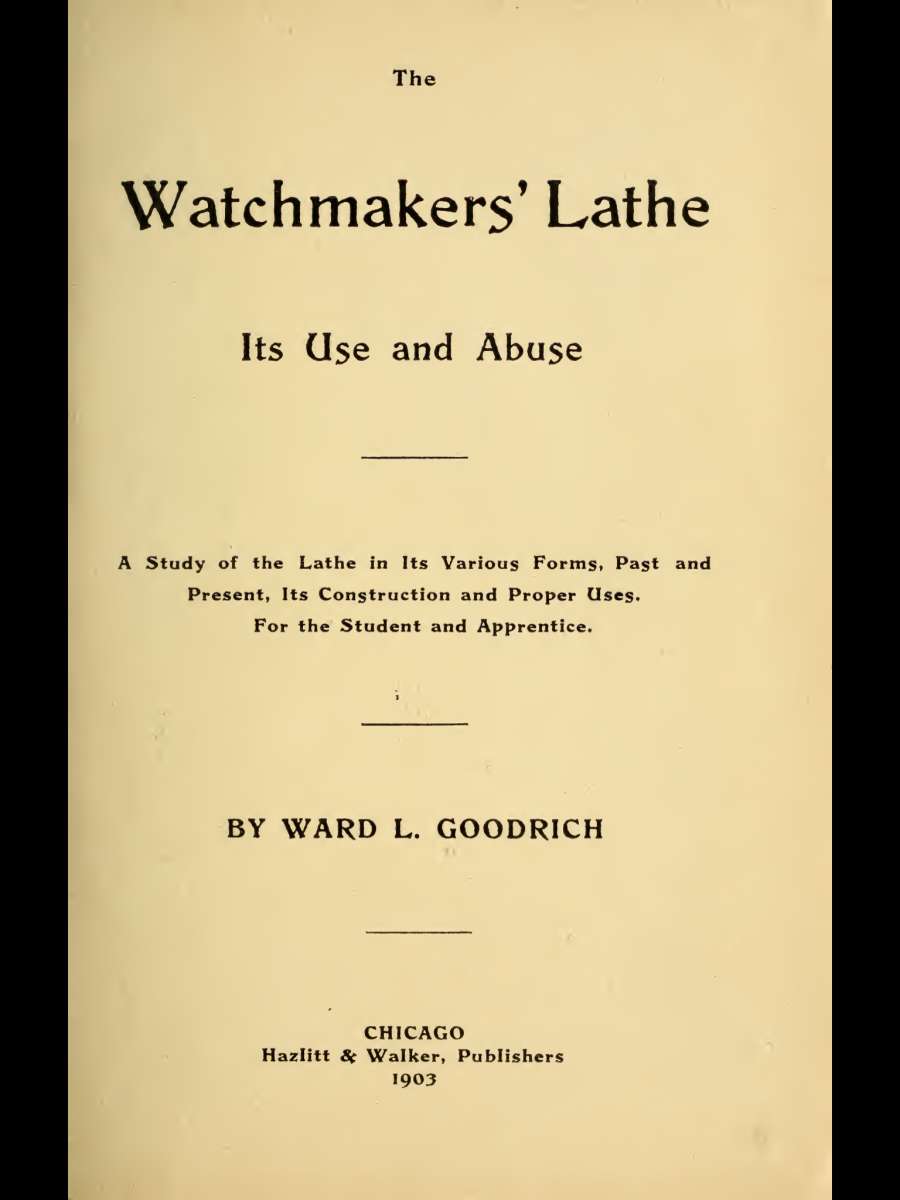 The

Watchmakers' Lathe

Its Use and Abuse

A Study of the Lathe in Its Various Forms, Past and Present, Its Construction and Proper Uses. For the Student and Apprentice.

BY WARD L. GOODRICH

CHICAGO
Hazlitt & Walker, Publishers
1903